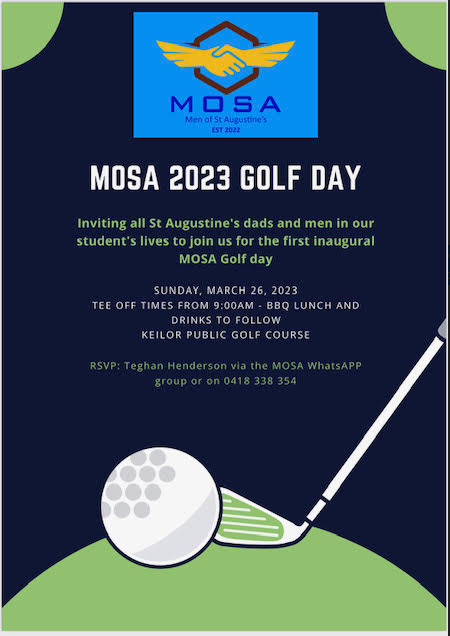 MOSA
Men of St Augustine's
EST 2022

MOSA 2023 GOLF DAY

Inviting all St Augustine's dads and men in our student's lives to join us for the first inaugural MOSA Golf day

SUNDAY, MARCH 26, 2023
TEE OFF TIMES FROM 9:00AM - BBQ LUNCH AND DRINKS TO FOLLOW
KEILOR PUBLIC GOLF COURSE

RSVP: Teghan Henderson via the MOSA WhatsAPP group or on 0418 338 354